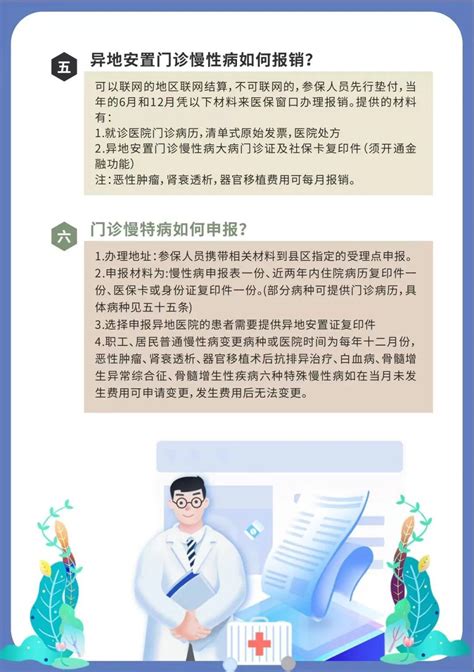 五 异地安置门诊慢性病如何报销？

可以联网的地区联网结算，不可联网的，参保人员先行垫付，当年的6月和12月凭以下材料来医保窗口办理报销。提供的材料有：
1.就诊医院门诊病历，清单式原始发票，医院处方
2.异地安置门诊慢性病大病门诊证及社保卡复印件（须开通金融功能）
注：恶性肿瘤，肾衰透析，器官移植费用可每月报销。

六 门诊慢特病如何申报？

1.办理地址：参保人员携带相关材料到县区指定的受理点申报。
2.申报材料为：慢性病申报表一份、近两年内住院病历复印件一份、医保卡或身份证复印件一份。(部分病种可提供门诊病历，具体病种见五十五条)
3.选择申报异地医院的患者需要提供异地安置证复印件
4.职工、居民普通慢性病变更病种或医院时间为每年十二月份，恶性肿瘤、肾衰透析、器官移植术后抗排异治疗、白血病、骨髓增生异常综合征、骨髓增生性疾病六种特殊慢性病如在当月未发生费用可申请变更，发生费用后无法变更。